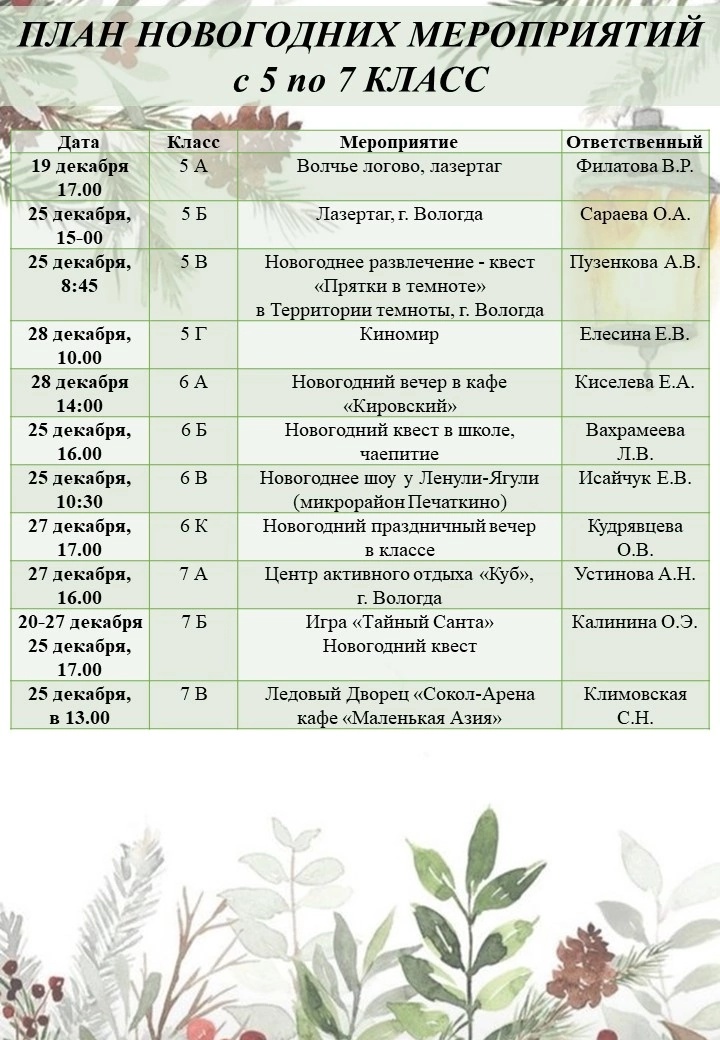 ПЛАН НОВОГОДНИХ МЕРОПРИЯТИЙ
с 5 по 7 КЛАСС

| Дата | Класс | Мероприятие | Ответственный |
|---|---|---|---|
| 19 декабря 17.00 | 5 А | Волчье логово, лазертаг | Филатова В.Р. |
| 25 декабря, 15-00 | 5 Б | Лазертаг, г. Вологда | Сараева О.А. |
| 25 декабря, 8:45 | 5 В | Новогоднее развлечение - квест «Прятки в темноте» в Территории темноты, г. Вологда | Пузенкова А.В. |
| 28 декабря, 10.00 | 5 Г | Киномир | Елесина Е.В. |
| 28 декабря 14:00 | 6 А | Новогодний вечер в кафе «Кировский» | Киселева Е.А. |
| 25 декабря, 16.00 | 6 Б | Новогодний квест в школе, чаепитие | Вахрамеева Л.В. |
| 25 декабря, 10:30 | 6 В | Новогоднее шоу у Ленули-Ягули (микрорайон Печаткино) | Исайчук Е.В. |
| 27 декабря, 17.00 | 6 К | Новогодний праздничный вечер в классе | Кудрявцева О.В. |
| 27 декабря, 16.00 | 7 А | Центр активного отдыха «Куб», г. Вологда | Устинова А.Н. |
| 20-27 декабря 25 декабря, 17.00 | 7 Б | Игра «Тайный Санта» Новогодний квест | Калинина О.Э. |
| 25 декабря, в 13.00 | 7 В | Ледовый Дворец «Сокол-Арена кафе «Маленькая Азия» | Климовская С.Н. |